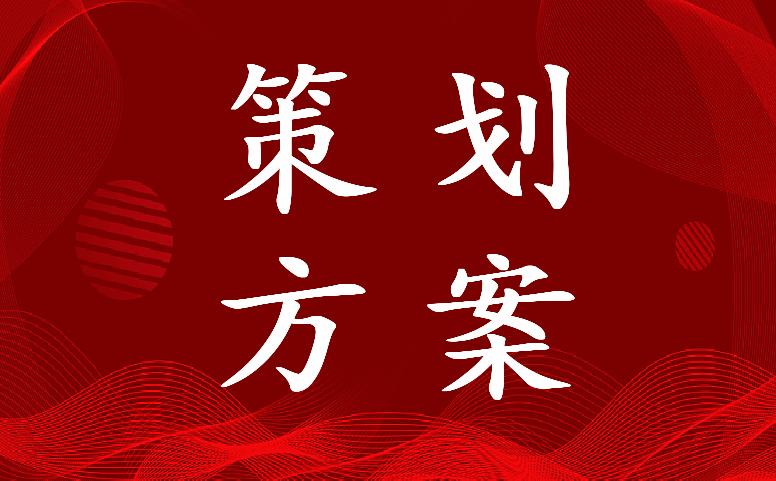 策划
方案